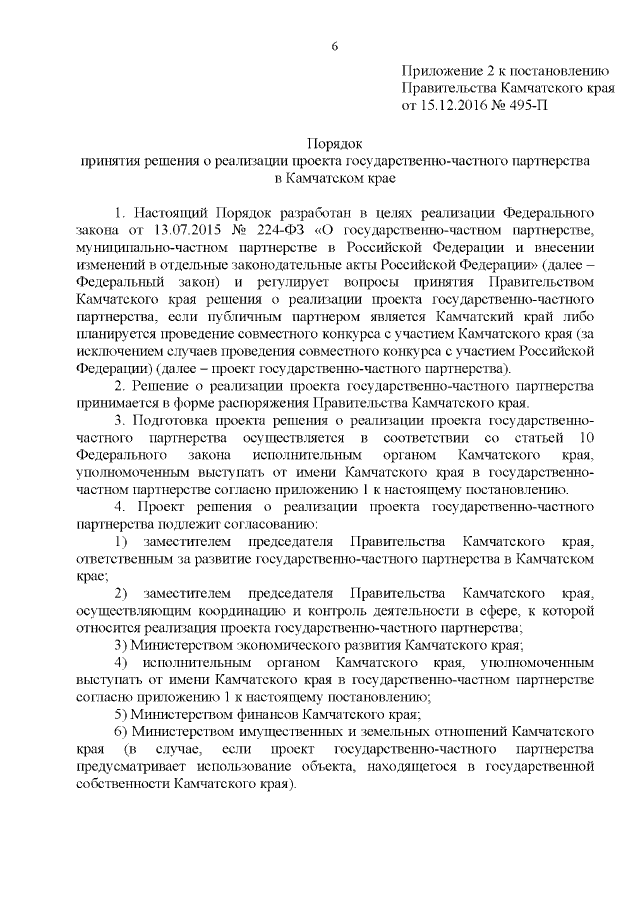 6

Приложение 2 к постановлению Правительства Камчатского края от 15.12.2016 № 495-П

Порядок
принятия решения о реализации проекта государственно-частного партнерства в Камчатском крае

1. Настоящий Порядок разработан в целях реализации Федерального закона от 13.07.2015 № 224-ФЗ «О государственно-частном партнерстве, муниципально-частном партнерстве в Российской Федерации и внесении изменений в отдельные законодательные акты Российской Федерации» (далее – Федеральный закон) и регулирует вопросы принятия Правительством Камчатского края решения о реализации проекта государственно-частного партнерства, если публичным партнером является Камчатский край либо планируется проведение совместного конкурса с участием Камчатского края (за исключением случаев проведения совместного конкурса с участием Российской Федерации) (далее – проект государственно-частного партнерства).

2. Решение о реализации проекта государственно-частного партнерства принимается в форме распоряжения Правительства Камчатского края.

3. Подготовка проекта решения о реализации проекта государственно-частного партнерства осуществляется в соответствии со статьей 10 Федерального закона исполнительным органом Камчатского края, уполномоченным выступать от имени Камчатского края в государственно-частном партнерстве согласно приложению 1 к настоящему постановлению.

4. Проект решения о реализации проекта государственно-частного партнерства подлежит согласованию:

1) заместителем председателя Правительства Камчатского края, ответственным за развитие государственно-частного партнерства в Камчатском крае;

2) заместителем председателя Правительства Камчатского края, осуществляющим координацию и контроль деятельности в сфере, к которой относится реализация проекта государственно-частного партнерства;

3) Министерством экономического развития Камчатского края;

4) исполнительным органом Камчатского края, уполномоченным выступать от имени Камчатского края в государственно-частном партнерстве согласно приложению 1 к настоящему постановлению;

5) Министерством финансов Камчатского края;

6) Министерством имущественных и земельных отношений Камчатского края (в случае, если проект государственно-частного партнерства предусматривает использование объекта, находящегося в государственной собственности Камчатского края).